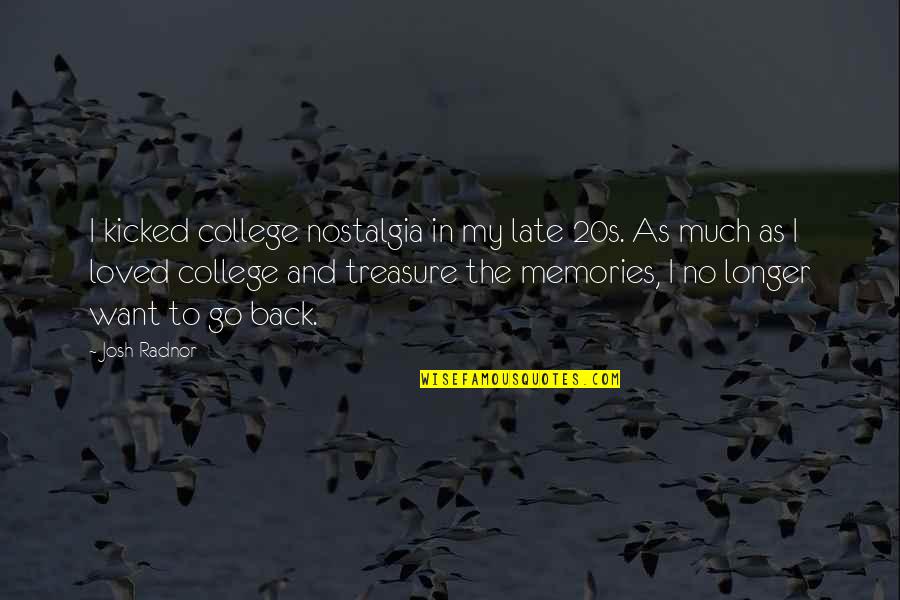 I kicked college nostalgia in my late 20s. As much as I loved college and treasure the memories, I no longer want to go back.

~ Josh Radnor

WISEFAMOUSQUOTES.COM